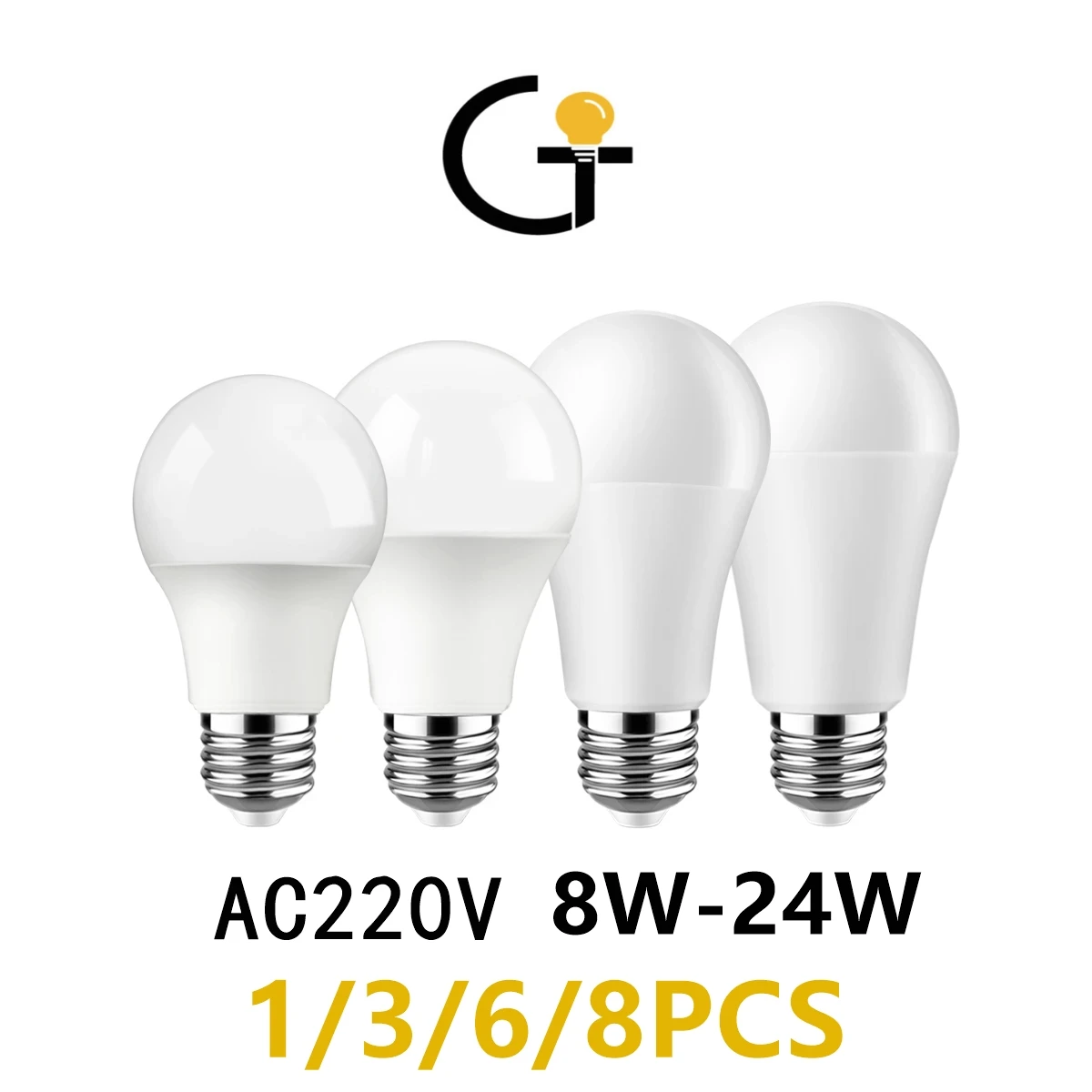 AC220V 8W-24W
1/3/6/8PCS